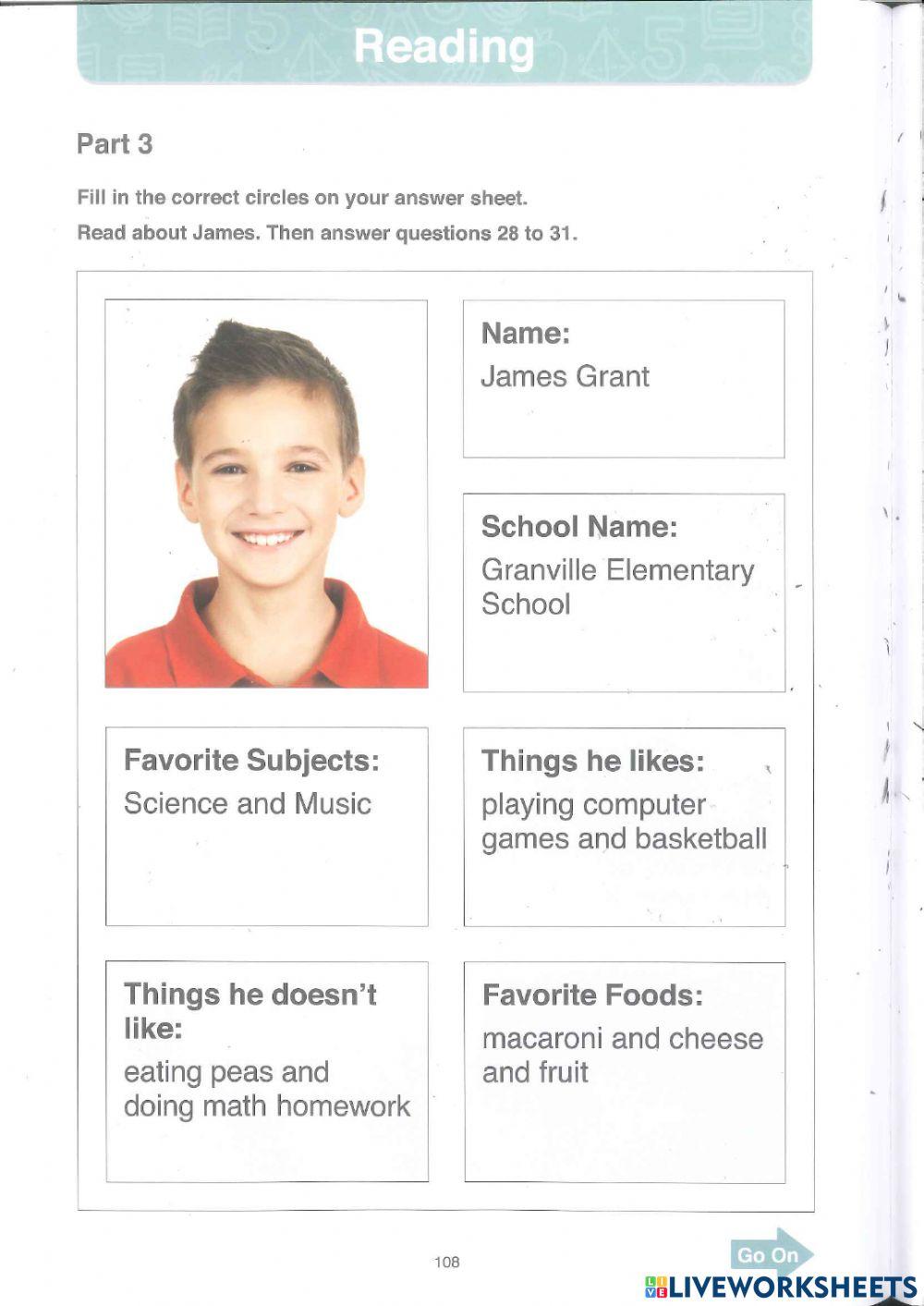 Reading

Part 3

Fill in the correct circles on your answer sheet.

Read about James. Then answer questions 28 to 31.

Name:
James Grant

School Name:
Granville Elementary School

Favorite Subjects:
Science and Music

Things he likes:
playing computer games and basketball

Things he doesn't like:
eating peas and doing math homework

Favorite Foods:
macaroni and cheese and fruit

108

Go On

LIVEWORKSHEETS